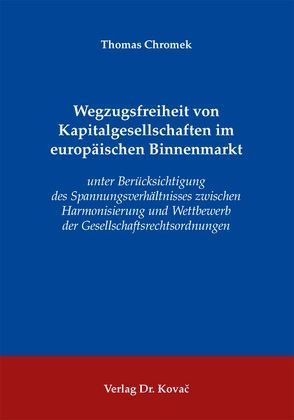 Thomas Chromek

Wegzugsfreiheit von Kapitalgesellschaften im europäischen Binnenmarkt

unter Berücksichtigung des Spannungsverhältnisses zwischen Harmonisierung und Wettbewerb der Gesellschaftsrechtsordnungen

Verlag Dr. Kovač